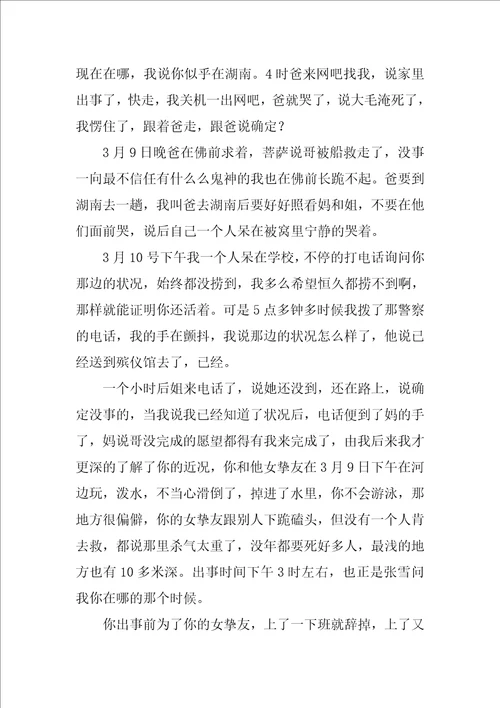 现在在哪，我说你似乎在湖南。4时爸来网吧找我，说家里出事了，快走，我关机一出网吧，爸就哭了，说大毛淹死了，我愣住了，跟着爸走，跟爸说确定？

3月9日晚爸在佛前求着，菩萨说哥被船救走了，没事一向最不信任有什么么鬼神的我也在佛前长跪不起。爸要到湖南去一趟，我叫爸去湖南后要好好照看妈和姐，不要在他们面前哭，说后自己一个人呆在被窝里宁静的哭着。

3月10号下午我一个人呆在学校，不停的打电话询问你那边的状况，始终都没捞到，我多么希望恒久都捞不到啊，那样就能证明你还活着。可是5点多钟多时候我拨了那警察的电话，我的手在颤抖，我说那边的状况怎么样了，他说已经送到殡仪馆去了，已经。

一个小时后姐来电话了，说她还没到，还在路上，说确定没事的，当我说我已经知道了状况后，电话便到了妈的手了，妈说哥没完成的愿望都得有我来完成了，由我后来我才更深的了解了你的近况，你和他女挚友在3月9日下午在河边玩，泼水，不当心滑倒了，掉进了水里，你不会游泳，那地方很偏僻，你的女挚友跟别人下跪磕头，但没有一个人肯去救，都说那里杀气太重了，没年都要死好多人，最浅的地方也有10多米深。出事时间下午3时左右，也正是张雪问我你在哪的那个时候。

你出事前为了你的女挚友，上了一下班就辞掉，上了又